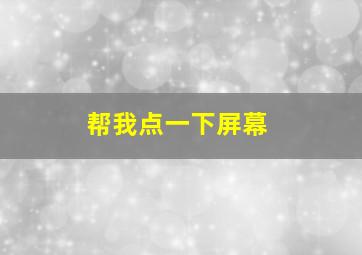 帮我点一下屏幕